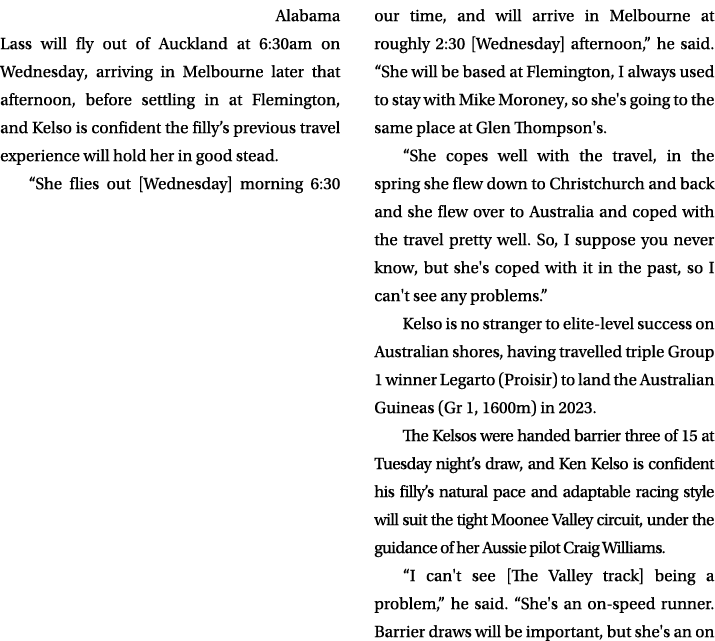 Alabama Lass will fly out of Auckland at 6:30am on Wednesday, arriving in Melbourne later that afternoon, before settling in at Flemington, and Kelso is confident the filly's previous travel experience will hold her in good stead.

"She flies out [Wednesday] morning 6:30 our time, and will arrive in Melbourne at roughly 2:30 [Wednesday] afternoon," he said. "She will be based at Flemington, I always used to stay with Mike Moroney, so she's going to the same place at Glen Thompson's.

"She copes well with the travel, in the spring she flew down to Christchurch and back and she flew over to Australia and coped with the travel pretty well. So, I suppose you never know, but she's coped with it in the past, so I can't see any problems."

Kelso is no stranger to elite-level success on Australian shores, having travelled triple Group 1 winner Legarto (Proisir) to land the Australian Guineas (Gr 1, 1600m) in 2023.

The Kelsos were handed barrier three of 15 at Tuesday night's draw, and Ken Kelso is confident his filly's natural pace and adaptable racing style will suit the tight Moonee Valley circuit, under the guidance of her Aussie pilot Craig Williams.

"I can't see [The Valley track] being a problem," he said. "She's an on-speed runner. Barrier draws will be important, but she's an on